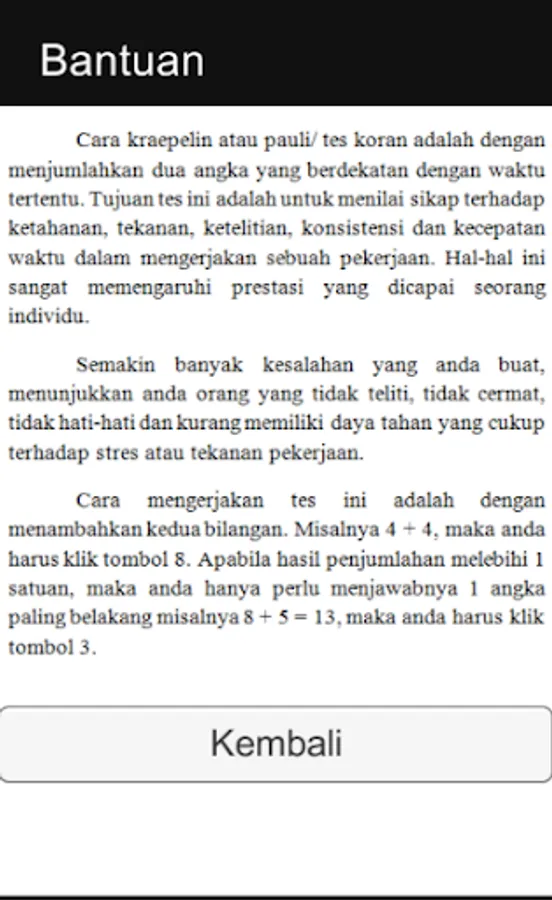 Bantuan

Cara kraepelin atau pauli/ tes koran adalah dengan menjumlahkan dua angka yang berdekatan dengan waktu tertentu. Tujuan tes ini adalah untuk menilai sikap terhadap ketahanan, tekanan, ketelitian, konsistensi dan kecepatan waktu dalam mengerjakan sebuah pekerjaan. Hal-hal ini sangat memengaruhi prestasi yang dicapai seorang individu.

Semakin banyak kesalahan yang anda buat, menunjukkan anda orang yang tidak teliti, tidak cermat, tidak hati-hati dan kurang memiliki daya tahan yang cukup terhadap stres atau tekanan pekerjaan.

Cara mengerjakan tes ini adalah dengan menambahkan kedua bilangan. Misalnya $4 + 4$, maka anda harus klik tombol 8. Apabila hasil penjumlahan melebihi 1 satuan, maka anda hanya perlu menjawabnya 1 angka paling belakang misalnya $8 + 5 = 13$, maka anda harus klik tombol 3.

Kembali